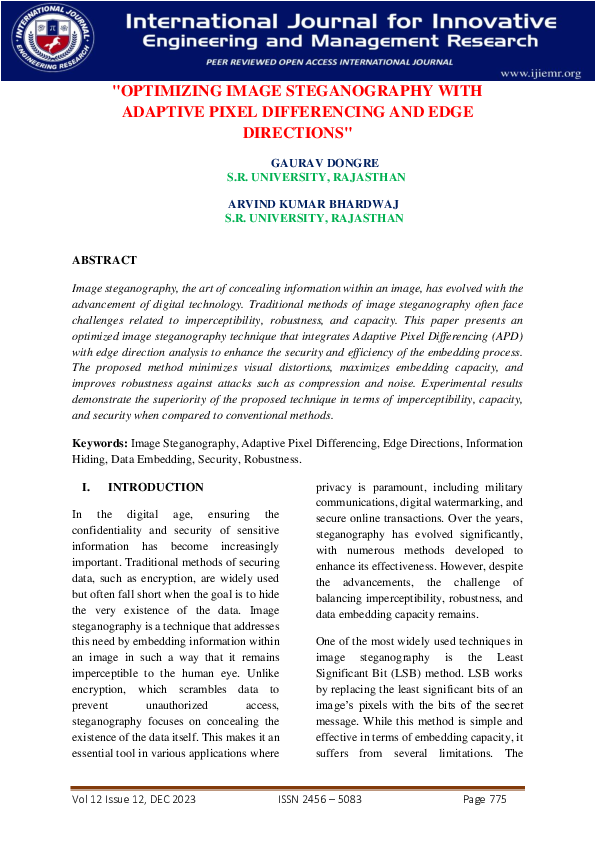 INTERNATIONAL JOURNAL ENGINEERING RESEARCH

International Journal for Innovative Engineering and Management Research

PEER REVIEWED OPEN ACCESS INTERNATIONAL JOURNAL

www.ijiemr.org

"OPTIMIZING IMAGE STEGANOGRAPHY WITH ADAPTIVE PIXEL DIFFERENCING AND EDGE DIRECTIONS"

GAURAV DONGRE
S.R. UNIVERSITY, RAJASTHAN

ARVIND KUMAR BHARDWAJ
S.R. UNIVERSITY, RAJASTHAN

ABSTRACT

Image steganography, the art of concealing information within an image, has evolved with the advancement of digital technology. Traditional methods of image steganography often face challenges related to imperceptibility, robustness, and capacity. This paper presents an optimized image steganography technique that integrates Adaptive Pixel Differencing (APD) with edge direction analysis to enhance the security and efficiency of the embedding process. The proposed method minimizes visual distortions, maximizes embedding capacity, and improves robustness against attacks such as compression and noise. Experimental results demonstrate the superiority of the proposed technique in terms of imperceptibility, capacity, and security when compared to conventional methods.

Keywords: Image Steganography, Adaptive Pixel Differencing, Edge Directions, Information Hiding, Data Embedding, Security, Robustness.

I. INTRODUCTION

In the digital age, ensuring the confidentiality and security of sensitive information has become increasingly important. Traditional methods of securing data, such as encryption, are widely used but often fall short when the goal is to hide the very existence of the data. Image steganography is a technique that addresses this need by embedding information within an image in such a way that it remains imperceptible to the human eye. Unlike encryption, which scrambles data to prevent unauthorized access, steganography focuses on concealing the existence of the data itself. This makes it an essential tool in various applications where privacy is paramount, including military communications, digital watermarking, and secure online transactions. Over the years, steganography has evolved significantly, with numerous methods developed to enhance its effectiveness. However, despite the advancements, the challenge of balancing imperceptibility, robustness, and data embedding capacity remains.

One of the most widely used techniques in image steganography is the Least Significant Bit (LSB) method. LSB works by replacing the least significant bits of an image's pixels with the bits of the secret message. While this method is simple and effective in terms of embedding capacity, it suffers from several limitations. The

Vol 12 Issue 12, DEC 2023          ISSN 2456 – 5083          Page 775